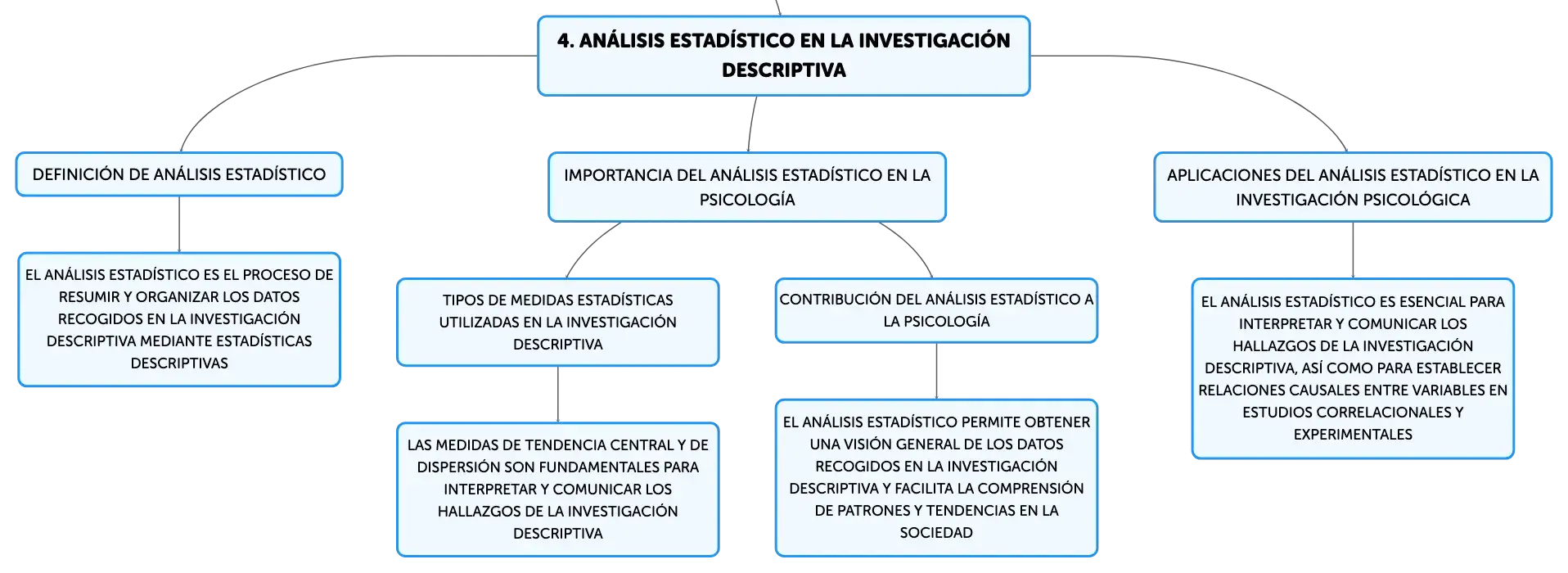 4. ANÁLISIS ESTADÍSTICO EN LA INVESTIGACIÓN DESCRIPTIVA

DEFINICIÓN DE ANÁLISIS ESTADÍSTICO

EL ANÁLISIS ESTADÍSTICO ES EL PROCESO DE RESUMIR Y ORGANIZAR LOS DATOS RECOGIDOS EN LA INVESTIGACIÓN DESCRIPTIVA MEDIANTE ESTADÍSTICAS DESCRIPTIVAS

IMPORTANCIA DEL ANÁLISIS ESTADÍSTICO EN LA PSICOLOGÍA

TIPOS DE MEDIDAS ESTADÍSTICAS UTILIZADAS EN LA INVESTIGACIÓN DESCRIPTIVA

LAS MEDIDAS DE TENDENCIA CENTRAL Y DE DISPERSIÓN SON FUNDAMENTALES PARA INTERPRETAR Y COMUNICAR LOS HALLAZGOS DE LA INVESTIGACIÓN DESCRIPTIVA

CONTRIBUCIÓN DEL ANÁLISIS ESTADÍSTICO A LA PSICOLOGÍA

EL ANÁLISIS ESTADÍSTICO PERMITE OBTENER UNA VISIÓN GENERAL DE LOS DATOS RECOGIDOS EN LA INVESTIGACIÓN DESCRIPTIVA Y FACILITA LA COMPRENSIÓN DE PATRONES Y TENDENCIAS EN LA SOCIEDAD

APLICACIONES DEL ANÁLISIS ESTADÍSTICO EN LA INVESTIGACIÓN PSICOLÓGICA

EL ANÁLISIS ESTADÍSTICO ES ESENCIAL PARA INTERPRETAR Y COMUNICAR LOS HALLAZGOS DE LA INVESTIGACIÓN DESCRIPTIVA, ASÍ COMO PARA ESTABLECER RELACIONES CAUSALES ENTRE VARIABLES EN ESTUDIOS CORRELACIONALES Y EXPERIMENTALES